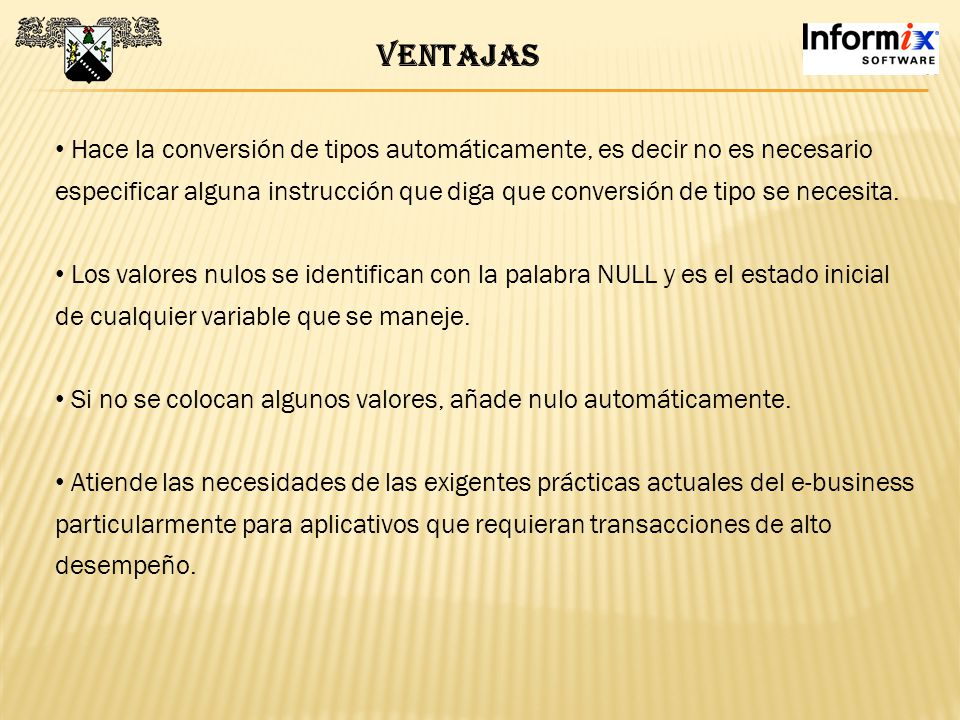 VENTAJAS

Informix SOFTWARE

• Hace la conversión de tipos automáticamente, es decir no es necesario especificar alguna instrucción que diga que conversión de tipo se necesita.

• Los valores nulos se identifican con la palabra NULL y es el estado inicial de cualquier variable que se maneje.

• Si no se colocan algunos valores, añade nulo automáticamente.

• Atiende las necesidades de las exigentes prácticas actuales del e-business particularmente para aplicativos que requieran transacciones de alto desempeño.